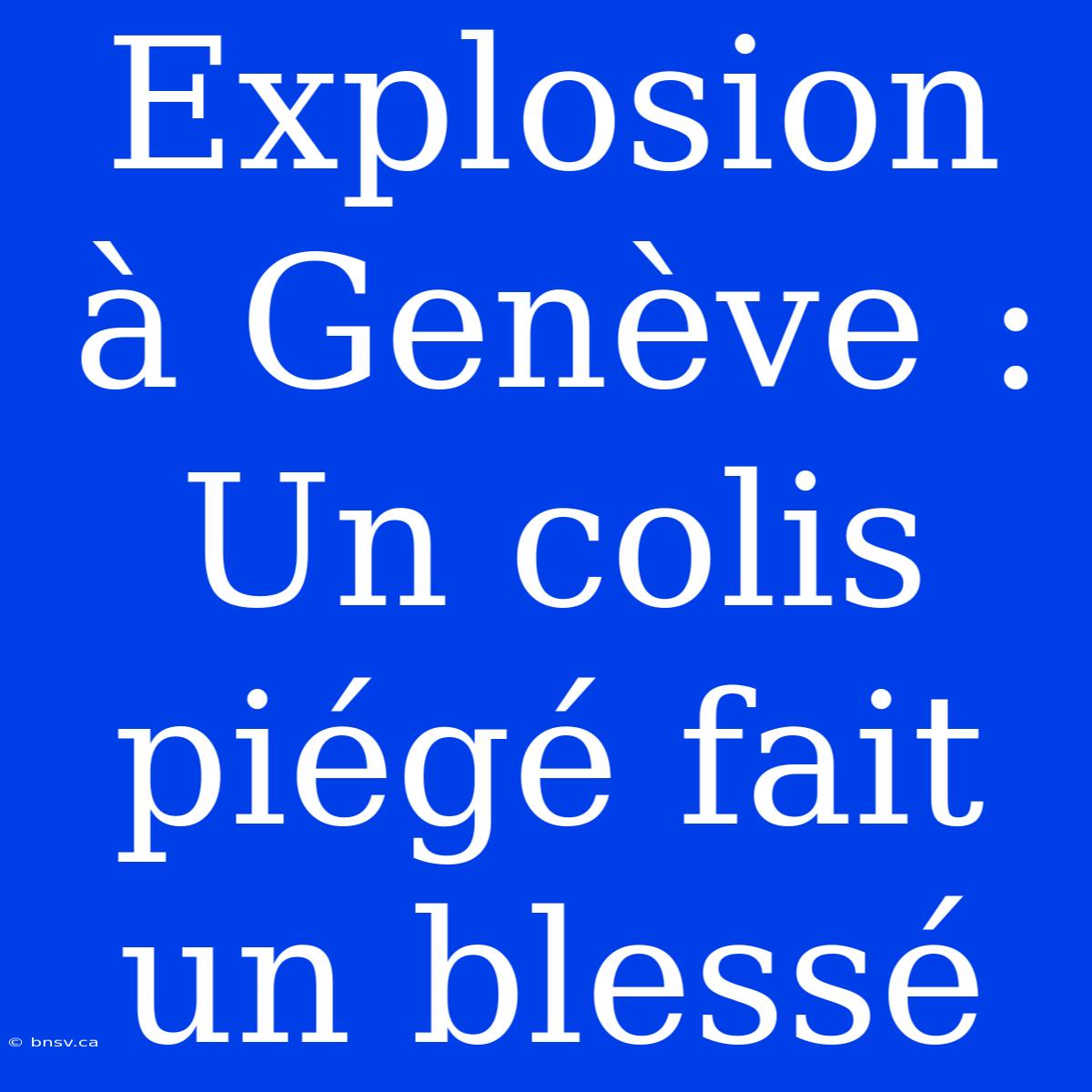 Explosion à Genève : Un colis piégé fait un blessé

© bnsv.ca